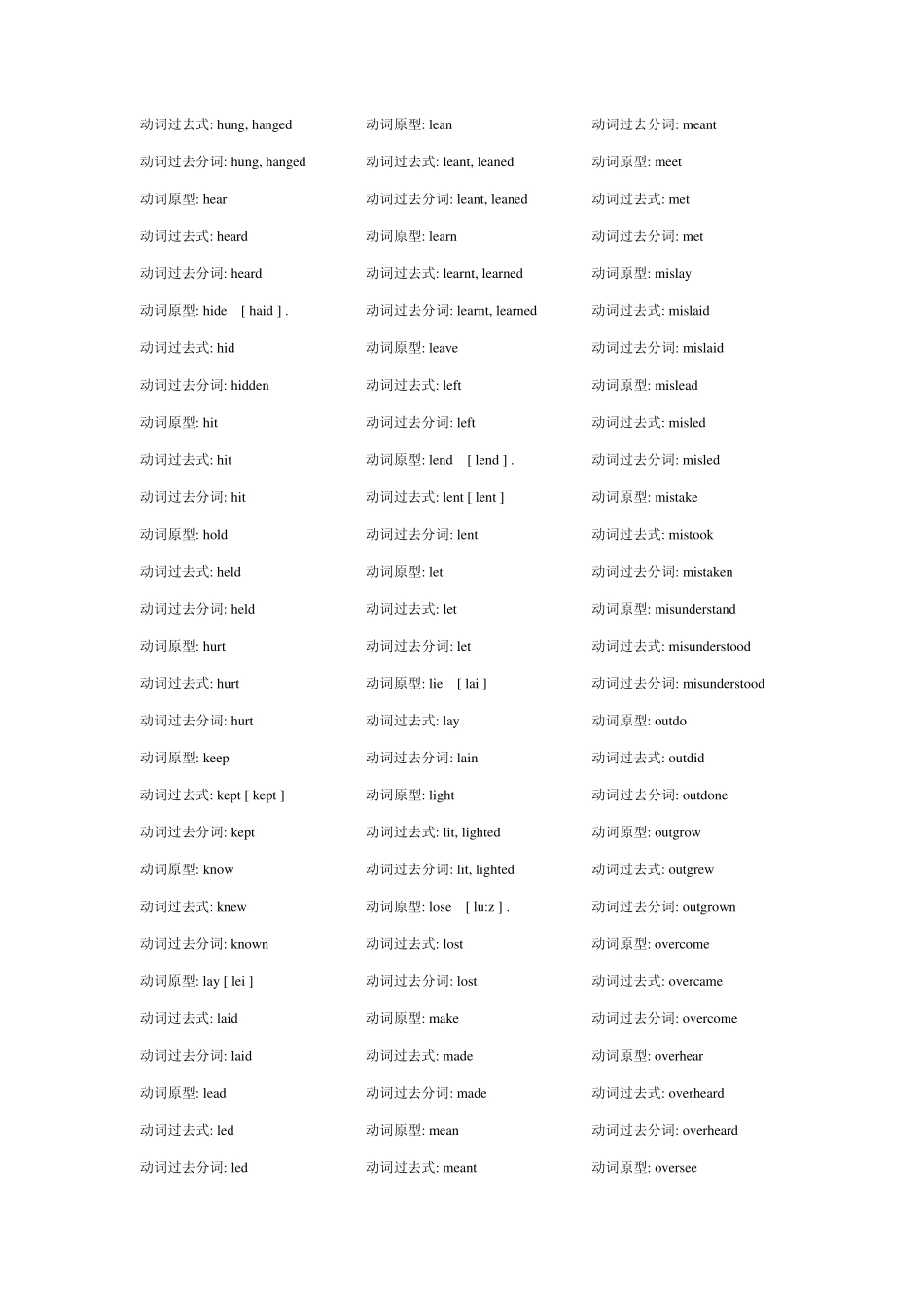 动词过去式: hung, hanged

动词过去分词: hung, hanged

动词原型: hear

动词过去式: heard

动词过去分词: heard

动词原型: hide [ haid ] .

动词过去式: hid

动词过去分词: hidden

动词原型: hit

动词过去式: hit

动词过去分词: hit

动词原型: hold

动词过去式: held

动词过去分词: held

动词原型: hurt

动词过去式: hurt

动词过去分词: hurt

动词原型: keep

动词过去式: kept [ kept ]

动词过去分词: kept

动词原型: know

动词过去式: knew

动词过去分词: known

动词原型: lay [ lei ]

动词过去式: laid

动词过去分词: laid

动词原型: lead

动词过去式: led

动词过去分词: led

动词原型: lean

动词过去式: leant, leaned

动词过去分词: leant, leaned

动词原型: learn

动词过去式: learnt, learned

动词过去分词: learnt, learned

动词原型: leave

动词过去式: left

动词过去分词: left

动词原型: lend [ lend ] .

动词过去式: lent [ lent ]

动词过去分词: lent

动词原型: let

动词过去式: let

动词过去分词: let

动词原型: lie [ lai ]

动词过去式: lay

动词过去分词: lain

动词原型: light

动词过去式: lit, lighted

动词过去分词: lit, lighted

动词原型: lose [ lu:z ] .

动词过去式: lost

动词过去分词: lost

动词原型: make

动词过去式: made

动词过去分词: made

动词原型: mean

动词过去式: meant

动词过去分词: meant

动词原型: meet

动词过去式: met

动词过去分词: met

动词原型: mislay

动词过去式: mislaid

动词过去分词: mislaid

动词原型: mislead

动词过去式: misled

动词过去分词: misled

动词原型: mistake

动词过去式: mistook

动词过去分词: mistaken

动词原型: misunderstand

动词过去式: misunderstood

动词过去分词: misunderstood

动词原型: outdo

动词过去式: outdid

动词过去分词: outdone

动词原型: outgrow

动词过去式: outgrew

动词过去分词: outgrown

动词原型: overcome

动词过去式: overcame

动词过去分词: overcome

动词原型: overhear

动词过去式: overheard

动词过去分词: overheard

动词原型: oversee